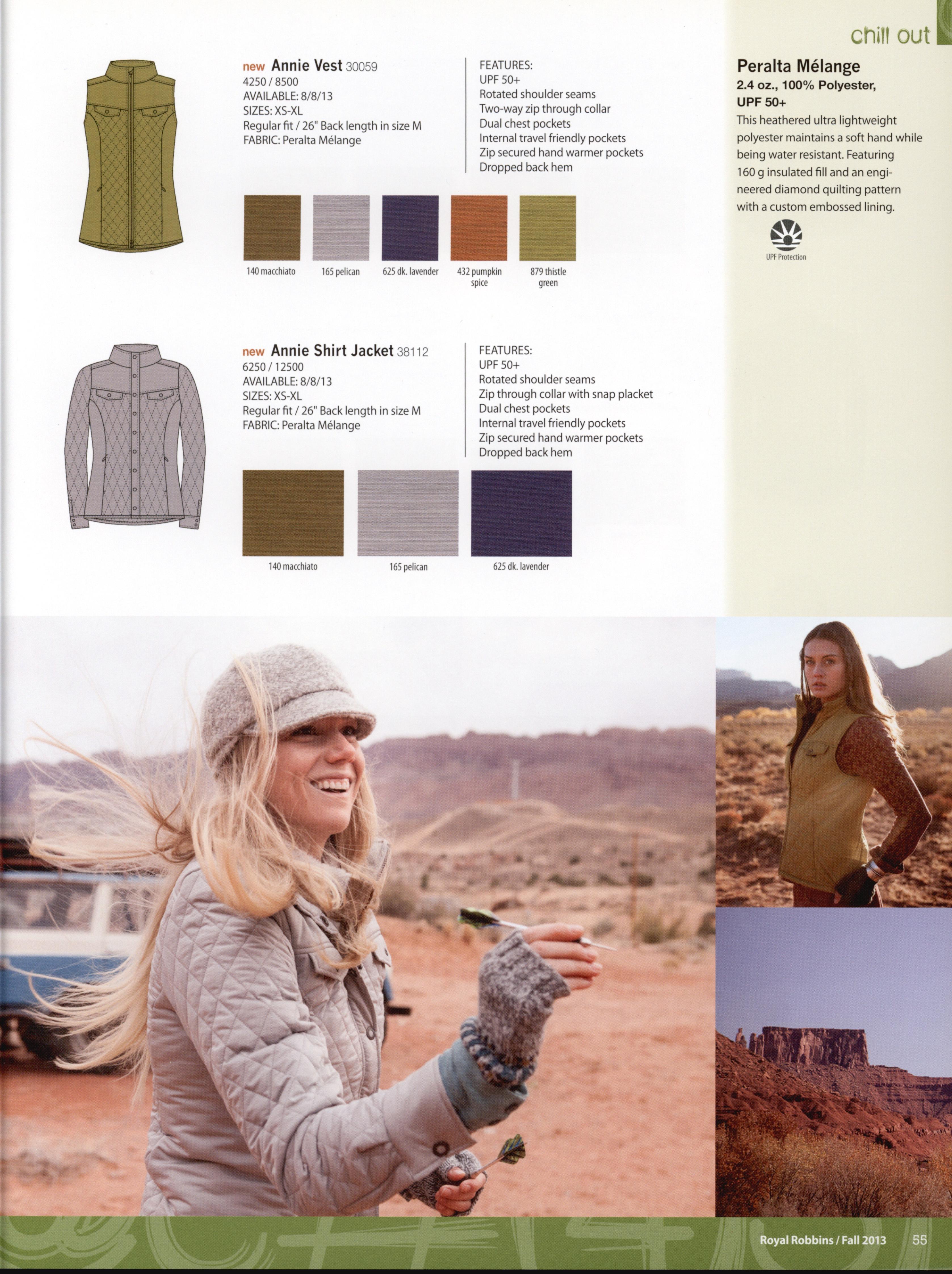 chill out

new Annie Vest 30059
4250 / 8500
AVAILABLE: 8/8/13
SIZES: XS-XL
Regular fit / 26" Back length in size M
FABRIC: Peralta Mélange

FEATURES:
UPF 50+
Rotated shoulder seams
Two-way zip through collar
Dual chest pockets
Internal travel friendly pockets
Zip secured hand warmer pockets
Dropped back hem

140 macchiato
165 pelican
625 dk. lavender
432 pumpkin spice
879 thistle green

new Annie Shirt Jacket 38112
6250 / 12500
AVAILABLE: 8/8/13
SIZES: XS-XL
Regular fit / 26" Back length in size M
FABRIC: Peralta Mélange

FEATURES:
UPF 50+
Rotated shoulder seams
Zip through collar with snap placket
Dual chest pockets
Internal travel friendly pockets
Zip secured hand warmer pockets
Dropped back hem

140 macchiato
165 pelican
625 dk. lavender

Peralta Mélange
2.4 oz., 100% Polyester, UPF 50+

This heathered ultra lightweight polyester maintains a soft hand while being water resistant. Featuring 160 g insulated fill and an engineered diamond quilting pattern with a custom embossed lining.

UPF Protection

Royal Robbins / Fall 2013 55